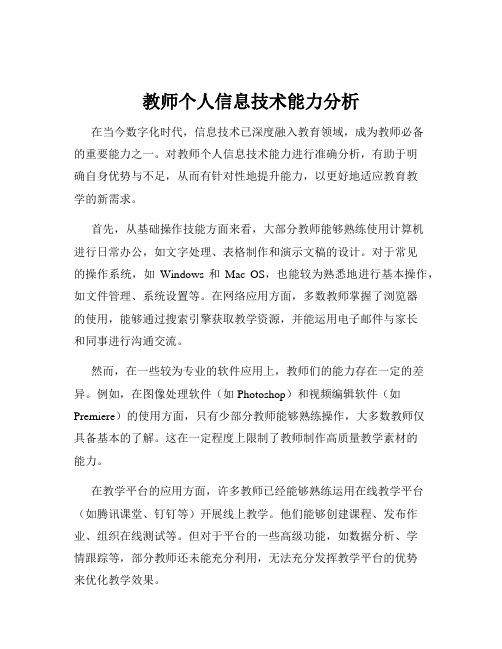 教师个人信息技术能力分析

在当今数字化时代，信息技术已深度融入教育领域，成为教师必备的重要能力之一。对教师个人信息技术能力进行准确分析，有助于明确自身优势与不足，从而有针对性地提升能力，以更好地适应教育教学的新需求。

首先，从基础操作技能方面来看，大部分教师能够熟练使用计算机进行日常办公，如文字处理、表格制作和演示文稿的设计。对于常见的操作系统，如 Windows 和 Mac OS，也能较为熟悉地进行基本操作，如文件管理、系统设置等。在网络应用方面，多数教师掌握了浏览器的使用，能够通过搜索引擎获取教学资源，并能运用电子邮件与家长和同事进行沟通交流。

然而，在一些较为专业的软件应用上，教师们的能力存在一定的差异。例如，在图像处理软件（如 Photoshop）和视频编辑软件（如 Premiere）的使用方面，只有少部分教师能够熟练操作，大多数教师仅具备基本的了解。这在一定程度上限制了教师制作高质量教学素材的能力。

在教学平台的应用方面，许多教师已经能够熟练运用在线教学平台（如腾讯课堂、钉钉等）开展线上教学。他们能够创建课程、发布作业、组织在线测试等。但对于平台的一些高级功能，如数据分析、学情跟踪等，部分教师还未能充分利用，无法充分发挥教学平台的优势来优化教学效果。